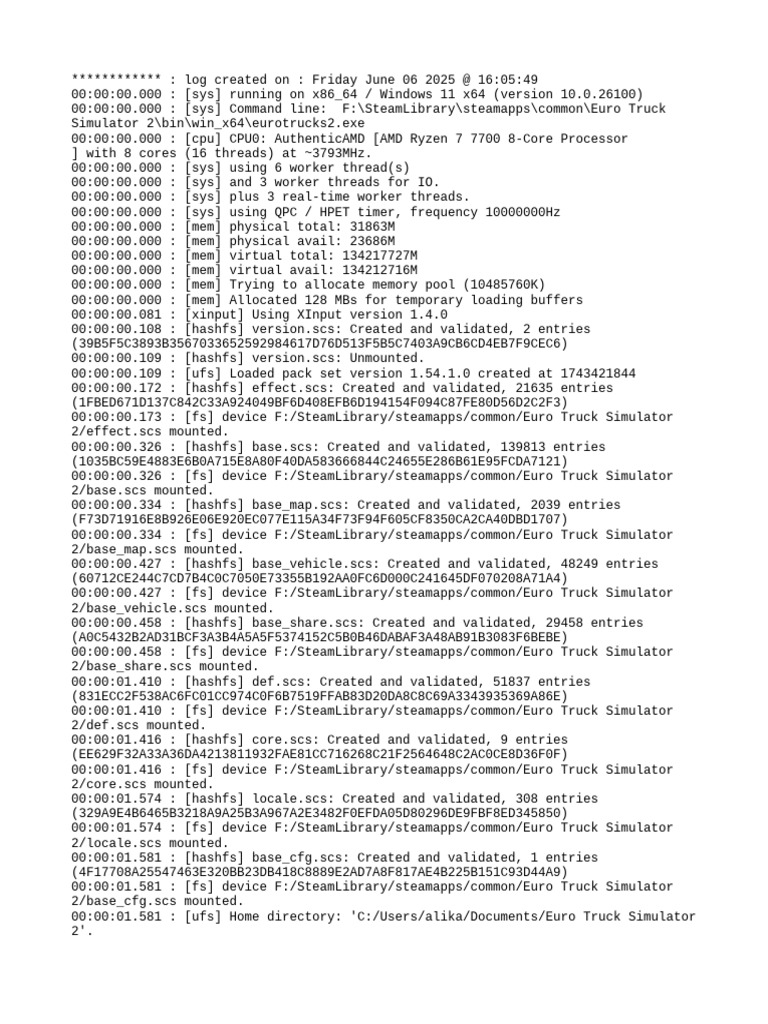 ************ : log created on : Friday June 06 2025 @ 16:05:49
00:00:00.000 : [sys] running on x86_64 / Windows 11 x64 (version 10.0.26100)
00:00:00.000 : [sys] Command line:  F:\SteamLibrary\steamapps\common\Euro Truck Simulator 2\bin\win_x64\eurotrucks2.exe
00:00:00.000 : [cpu] CPU0: AuthenticAMD [AMD Ryzen 7 7700 8-Core Processor ] with 8 cores (16 threads) at ~3793MHz.
00:00:00.000 : [sys] using 6 worker thread(s)
00:00:00.000 : [sys] and 3 worker threads for IO.
00:00:00.000 : [sys] plus 3 real-time worker threads.
00:00:00.000 : [sys] using QPC / HPET timer, frequency 10000000Hz
00:00:00.000 : [mem] physical total: 31863M
00:00:00.000 : [mem] physical avail: 23686M
00:00:00.000 : [mem] virtual total: 134217727M
00:00:00.000 : [mem] virtual avail: 134212716M
00:00:00.000 : [mem] Trying to allocate memory pool (10485760K)
00:00:00.000 : [mem] Allocated 128 MBs for temporary loading buffers
00:00:00.081 : [xinput] Using XInput version 1.4.0
00:00:00.108 : [hashfs] version.scs: Created and validated, 2 entries (39B5F5C3893B3567033652592984617D76D513F5B5C7403A9CB6CD4EB7F9CEC6)
00:00:00.109 : [hashfs] version.scs: Unmounted.
00:00:00.109 : [ufs] Loaded pack set version 1.54.1.0 created at 1743421844
00:00:00.172 : [hashfs] effect.scs: Created and validated, 21635 entries (1FBED671D137C842C33A924049BF6D408EFB6D194154F094C87FE80D56D2C2F3)
00:00:00.173 : [fs] device F:/SteamLibrary/steamapps/common/Euro Truck Simulator 2/effect.scs mounted.
00:00:00.326 : [hashfs] base.scs: Created and validated, 139813 entries (1035BC59E4883E6B0A715E8A80F40DA583666844C24655E286B61E95FCDA7121)
00:00:00.326 : [fs] device F:/SteamLibrary/steamapps/common/Euro Truck Simulator 2/base.scs mounted.
00:00:00.334 : [hashfs] base_map.scs: Created and validated, 2039 entries (F73D71916E8B926E06E920EC077E115A34F73F94F605CF8350CA2CA40DBD1707)
00:00:00.334 : [fs] device F:/SteamLibrary/steamapps/common/Euro Truck Simulator 2/base_map.scs mounted.
00:00:00.427 : [hashfs] base_vehicle.scs: Created and validated, 48249 entries (60712CE244C7CD7B4C0C7050E73355B192AA0FC6D000C241645DF070208A71A4)
00:00:00.427 : [fs] device F:/SteamLibrary/steamapps/common/Euro Truck Simulator 2/base_vehicle.scs mounted.
00:00:00.458 : [hashfs] base_share.scs: Created and validated, 29458 entries (A0C5432B2AD31BCF3A3B4A5A5F5374152C5B0B46DABAF3A48AB91B3083F6BEBE)
00:00:00.458 : [fs] device F:/SteamLibrary/steamapps/common/Euro Truck Simulator 2/base_share.scs mounted.
00:00:01.410 : [hashfs] def.scs: Created and validated, 51837 entries (831ECC2F538AC6FC01CC974C0F6B7519FFAB83D20DA8C8C69A3343935369A86E)
00:00:01.410 : [fs] device F:/SteamLibrary/steamapps/common/Euro Truck Simulator 2/def.scs mounted.
00:00:01.416 : [hashfs] core.scs: Created and validated, 9 entries (EE629F32A33A36DA4213811932FAE81CC716268C21F2564648C2AC0CE8D36F0F)
00:00:01.416 : [fs] device F:/SteamLibrary/steamapps/common/Euro Truck Simulator 2/core.scs mounted.
00:00:01.574 : [hashfs] locale.scs: Created and validated, 308 entries (329A9E4B6465B3218A9A25B3A967A2E3482F0EFDA05D80296DE9FBF8ED345850)
00:00:01.574 : [fs] device F:/SteamLibrary/steamapps/common/Euro Truck Simulator 2/locale.scs mounted.
00:00:01.581 : [hashfs] base_cfg.scs: Created and validated, 1 entries (4F17708A25547463E320BB23DB418C8889E2AD7A8F817AE4B225B151C93D44A9)
00:00:01.581 : [fs] device F:/SteamLibrary/steamapps/common/Euro Truck Simulator 2/base_cfg.scs mounted.
00:00:01.581 : [ufs] Home directory: 'C:/Users/alika/Documents/Euro Truck Simulator 2'.